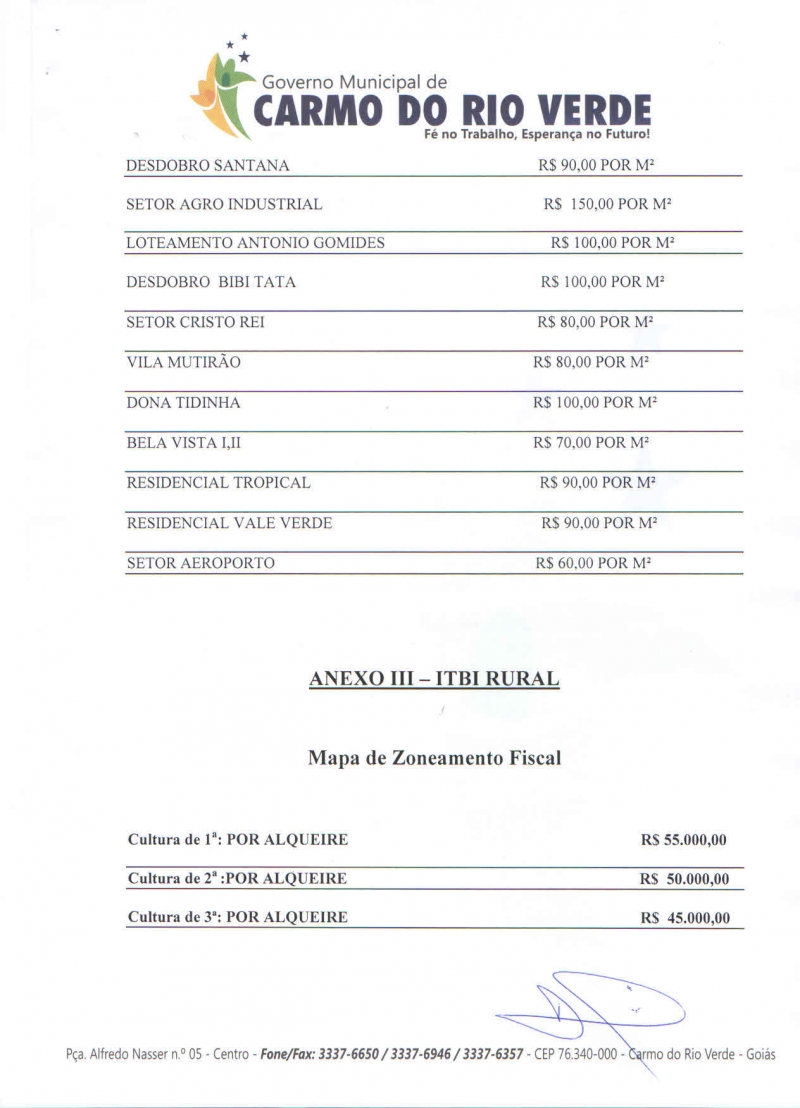 Governo Municipal de
CARMO DO RIO VERDE
Fé no Trabalho, Esperança no Futuro!

| | |
|---|---|
| DESDOBRO SANTANA | R$ 90,00 POR M² |
| SETOR AGRO INDUSTRIAL | R$ 150,00 POR M² |
| LOTEAMENTO ANTONIO GOMIDES | R$ 100,00 POR M² |
| DESDOBRO BIBI TATA | R$ 100,00 POR M² |
| SETOR CRISTO REI | R$ 80,00 POR M² |
| VILA MUTIRÃO | R$ 80,00 POR M² |
| DONA TIDINHA | R$ 100,00 POR M² |
| BELA VISTA I,II | R$ 70,00 POR M² |
| RESIDENCIAL TROPICAL | R$ 90,00 POR M² |
| RESIDENCIAL VALE VERDE | R$ 90,00 POR M² |
| SETOR AEROPORTO | R$ 60,00 POR M² |

ANEXO III – ITBI RURAL

Mapa de Zoneamento Fiscal

| | |
|---|---|
| Cultura de 1ª: POR ALQUEIRE | R$ 55.000,00 |
| Cultura de 2ª :POR ALQUEIRE | R$ 50.000,00 |
| Cultura de 3ª: POR ALQUEIRE | R$ 45.000,00 |

Pça. Alfredo Nasser n.º 05 - Centro - Fone/Fax: 3337-6650 / 3337-6946 / 3337-6357 - CEP 76.340-000 - Carmo do Rio Verde - Goiás